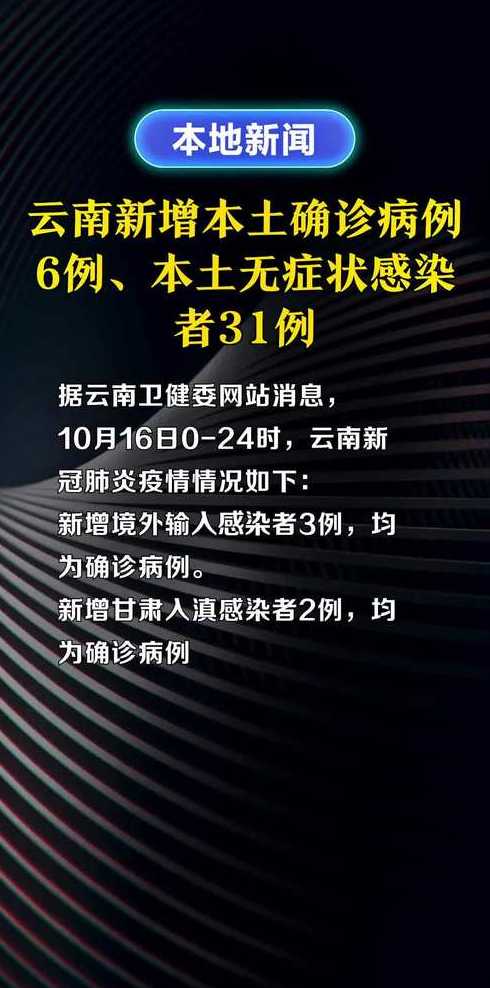 本地新闻

云南新增本土确诊病例6例、本土无症状感染者31例

据云南卫健委网站消息，10月16日0-24时，云南新冠肺炎疫情情况如下：
新增境外输入感染者3例，均为确诊病例。
新增甘肃入滇感染者2例，均为确诊病例